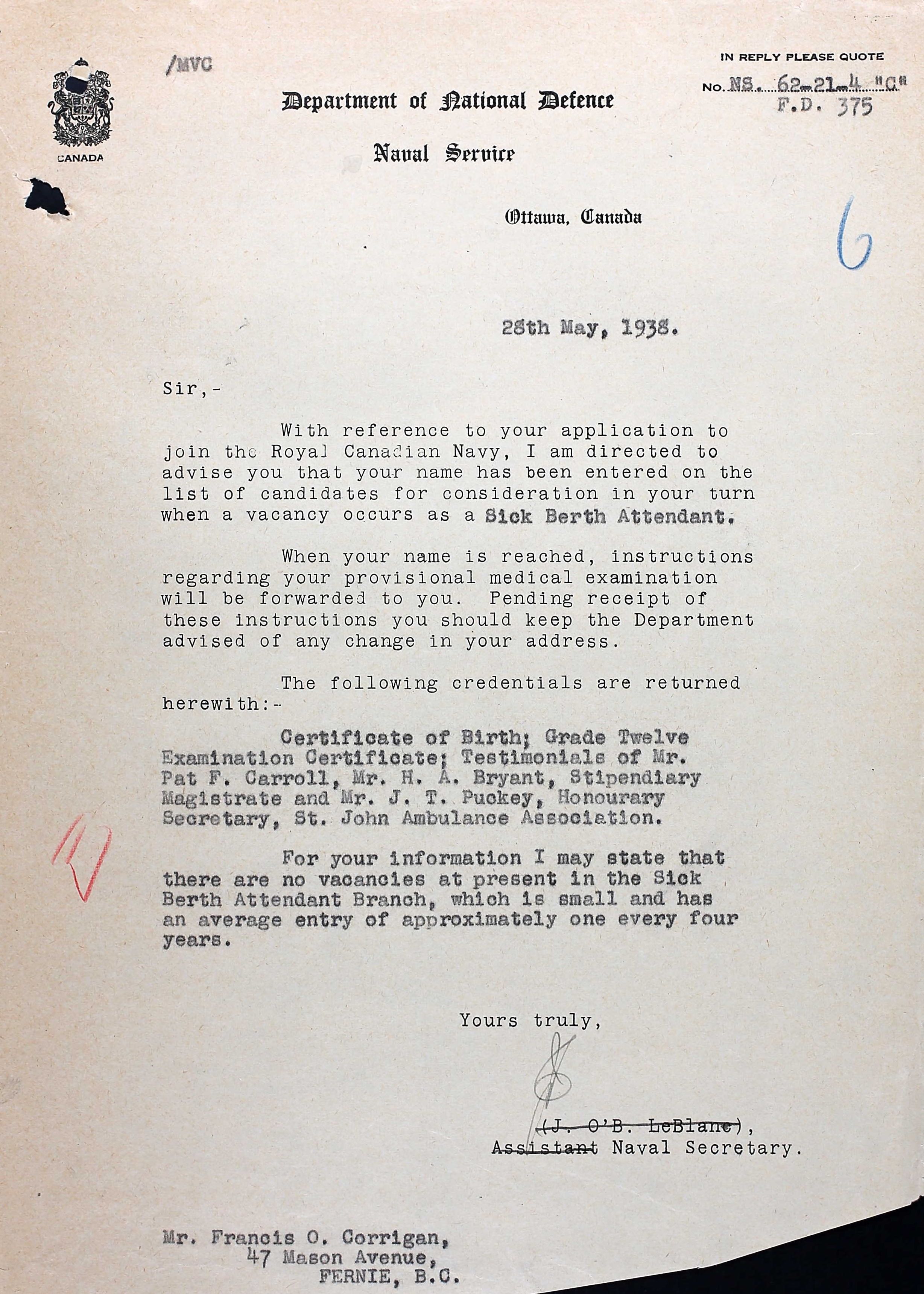 CANADA

/MVC

Department of National Defence

Naval Service

Ottawa, Canada

IN REPLY PLEASE QUOTE
No. NS. 62-21-4 "C"
F.D. 375

6

28th May, 1938.

Sir,-

With reference to your application to join the Royal Canadian Navy, I am directed to advise you that your name has been entered on the list of candidates for consideration in your turn when a vacancy occurs as a Sick Berth Attendant.

When your name is reached, instructions regarding your provisional medical examination will be forwarded to you. Pending receipt of these instructions you should keep the Department advised of any change in your address.

The following credentials are returned herewith:-

Certificate of Birth; Grade Twelve Examination Certificate; Testimonials of Mr. Pat F. Carroll, Mr. H. A. Bryant, Stipendiary Magistrate and Mr. J. T. Puckey, Honourary Secretary, St. John Ambulance Association.

For your information I may state that there are no vacancies at present in the Sick Berth Attendant Branch, which is small and has an average entry of approximately one every four years.

Yours truly,

(J. O'B. LeBlanc),
Assistant Naval Secretary.

Mr. Francis O. Corrigan,
47 Mason Avenue,
FERNIE, B.C.